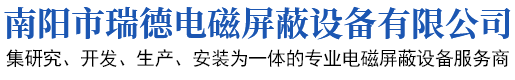 南阳市瑞德电磁屏蔽设备有限公司

集研究、开发、生产、安装为一体的专业电磁屏蔽设备服务商